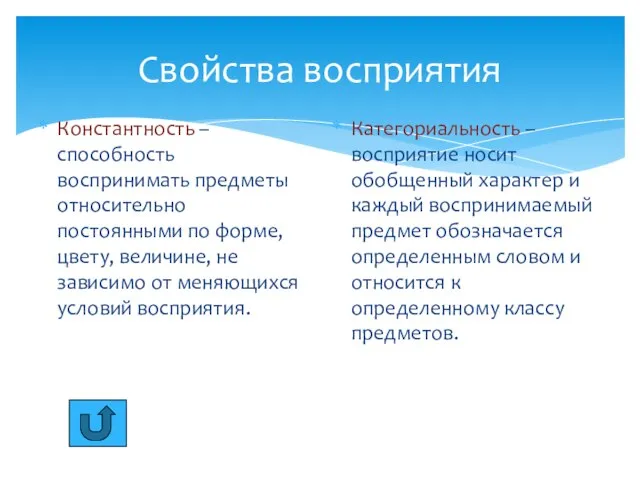 Свойства восприятия

Константность – способность воспринимать предметы относительно постоянными по форме, цвету, величине, не зависимо от меняющихся условий восприятия.

Категориальность – восприятие носит обобщенный характер и каждый воспринимаемый предмет обозначается определенным словом и относится к определенному классу предметов.